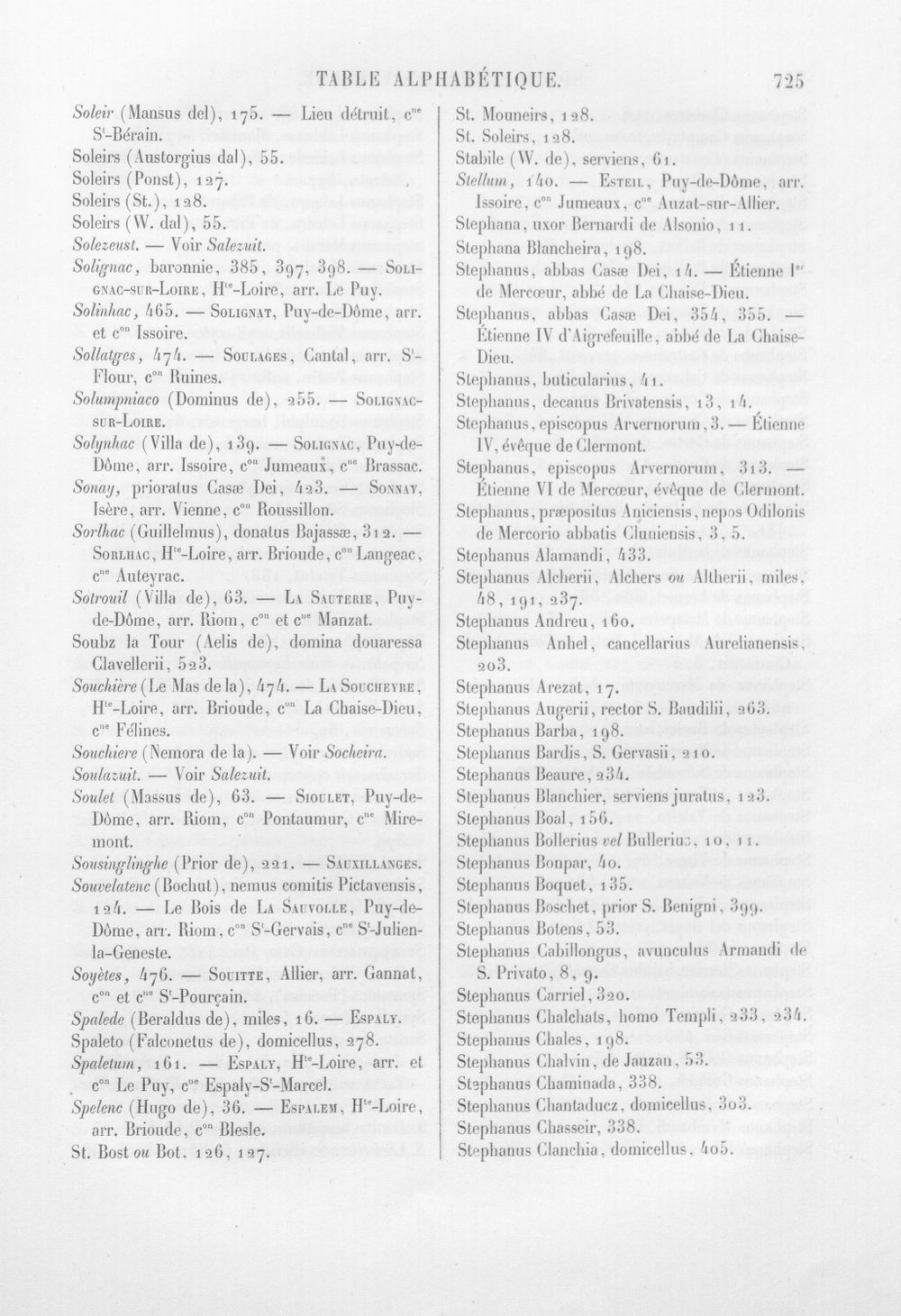 TABLE ALPHABÉTIQUE. 725

Soleir (Mansus del), 175. — Lieu détruit, c$^{ne}$ S$^{t}$-Bérain.

Soleirs (Austorgius dal), 55.

Soleirs (Ponst), 127.

Soleirs (St.), 128.

Soleirs (W. dal), 55.

Solezeust. — Voir Salezuit.

Solignac, baronnie, 385, 397, 398. — Solignac-sur-Loire, H$^{te}$-Loire, arr. Le Puy.

Solinhac, 465. — Solignat, Puy-de-Dôme, arr. et c$^{on}$ Issoire.

Sollatges, 474. — Soulages, Cantal, arr. S$^{t}$-Flour, c$^{on}$ Ruines.

Solumpniaco (Dominus de), 255. — Solignac-sur-Loire.

Solynhac (Villa de), 139. — Solignac, Puy-de-Dôme, arr. Issoire, c$^{on}$ Jumeaux, c$^{ne}$ Brassac.

Sonay, prioratus Casæ Dei, 423. — Sonnay, Isère, arr. Vienne, c$^{on}$ Roussillon.

Sorlhac (Guillelmus), donatus Bajassæ, 312. — Sorlhac, H$^{te}$-Loire, arr. Brioude, c$^{on}$ Langeac, c$^{ne}$ Auteyrac.

Sotrouil (Villa de), 63. — La Sauterie, Puy-de-Dôme, arr. Riom, c$^{on}$ et c$^{ne}$ Manzat.

Soubz la Tour (Aelis de), domina douaressa Clavellerii, 523.

Souchière (Le Mas de la), 474. — La Soucheyre, H$^{te}$-Loire, arr. Brioude, c$^{on}$ La Chaise-Dieu, c$^{ne}$ Félines.

Souchiere (Nemora de la). — Voir Socheira.

Soulazuit. — Voir Salezuit.

Soulet (Massus de), 63. — Sioulet, Puy-de-Dôme, arr. Riom, c$^{on}$ Pontaumur, c$^{ne}$ Miremont.

Sousinglinghe (Prior de), 221. — Sauxillanges.

Souvelatenc (Bochut), nemus comitis Pictavensis, 124. — Le Bois de La Sauvolle, Puy-de-Dôme, arr. Riom, c$^{on}$ S$^{t}$-Gervais, c$^{ne}$ S$^{t}$-Julien-la-Geneste.

Soyètes, 476. — Souitte, Allier, arr. Gannat, c$^{on}$ et c$^{ne}$ S$^{t}$-Pourçain.

Spalede (Beraldus de), miles, 16. — Espaly.

Spaleto (Falconetus de), domicellus, 278.

Spaletum, 161. — Espaly, H$^{te}$-Loire, arr. et c$^{on}$ Le Puy, c$^{ne}$ Espaly-S$^{t}$-Marcel.

Spelenc (Hugo de), 36. — Espalem, H$^{te}$-Loire, arr. Brioude, c$^{on}$ Blesle.

St. Bost ou Bot. 126, 127.

St. Mouneirs, 128.

St. Soleirs, 128.

Stabile (W. de), serviens, 61.

Stellum, 140. — Esteil, Puy-de-Dôme, arr. Issoire, c$^{on}$ Jumeaux, c$^{ne}$ Auzat-sur-Allier.

Stephana, uxor Bernardi de Alsonio, 11.

Stephana Blancheira, 198.

Stephanus, abbas Casæ Dei, 14. — Étienne I$^{er}$ de Mercœur, abbé de La Chaise-Dieu.

Stephanus, abbas Casæ Dei, 354, 355. — Étienne IV d'Aigrefeuille, abbé de La Chaise-Dieu.

Stephanus, buticularius, 41.

Stephanus, decanus Brivatensis, 13, 14.

Stephanus, episcopus Arvernorum, 3. — Étienne IV, évêque de Clermont.

Stephanus, episcopus Arvernorum, 313. — Étienne VI de Mercœur, évêque de Clermont.

Stephanus, præpositus Aniciensis, nepos Odilonis de Mercorio abbatis Cluniensis, 3, 5.

Stephanus Alamandi, 433.

Stephanus Alcherii, Alchers ou Altherii, miles, 48, 191, 237.

Stephanus Andreu, 160.

Stephanus Anhel, cancellarius Aurelianensis, 203.

Stephanus Arezat, 17.

Stephanus Augerii, rector S. Baudilii, 263.

Stephanus Barba, 198.

Stephanus Bardis, S. Gervasii, 210.

Stephanus Beaure, 234.

Stephanus Blanchier, serviens juratus, 123.

Stephanus Boal, 156.

Stephanus Bollerius vel Bullerius, 10, 11.

Stephanus Bonpar, 40.

Stephanus Boquet, 135.

Stephanus Boschet, prior S. Benigni, 399.

Stephanus Botens, 53.

Stephanus Cabillongus, avunculus Armandi de S. Privato, 8, 9.

Stephanus Carriel, 320.

Stephanus Chalchats, homo Templi, 233, 234.

Stephanus Chales, 198.

Stephanus Chalvin, de Jauzan, 53.

Stephanus Chaminada, 338.

Stephanus Chantaducz, domicellus, 303.

Stephanus Chasseir, 338.

Stephanus Clanchia, domicellus, 405.